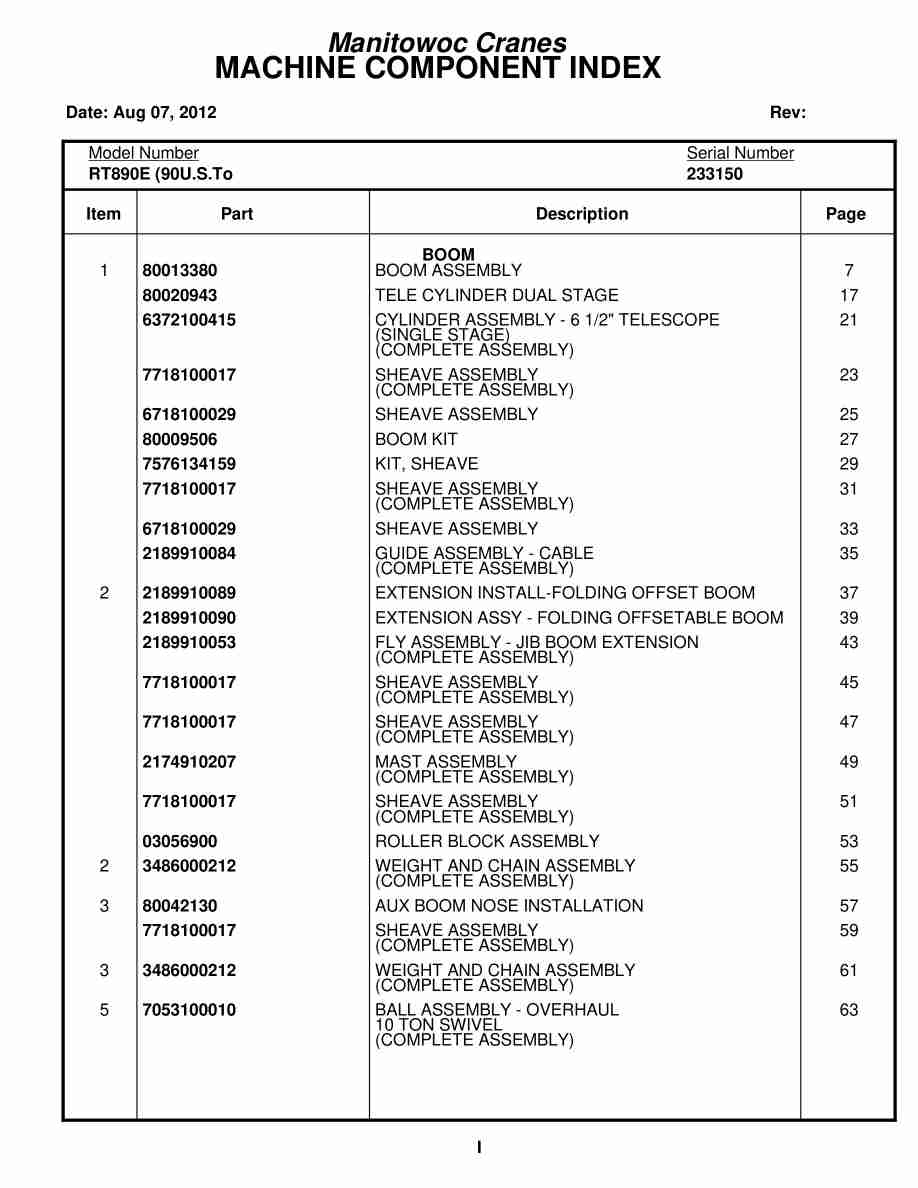 Manitowoc Cranes
MACHINE COMPONENT INDEX

Date: Aug 07, 2012 Rev:

Model Number
RT890E (90U.S.To

Serial Number
233150

| Item | Part | Description | Page |
|---|---|---|---|
| | | BOOM | |
| 1 | 80013380 | BOOM ASSEMBLY | 7 |
| | 80020943 | TELE CYLINDER DUAL STAGE | 17 |
| | 6372100415 | CYLINDER ASSEMBLY - 6 1/2" TELESCOPE (SINGLE STAGE) (COMPLETE ASSEMBLY) | 21 |
| | 7718100017 | SHEAVE ASSEMBLY (COMPLETE ASSEMBLY) | 23 |
| | 6718100029 | SHEAVE ASSEMBLY | 25 |
| | 80009506 | BOOM KIT | 27 |
| | 7576134159 | KIT, SHEAVE | 29 |
| | 7718100017 | SHEAVE ASSEMBLY (COMPLETE ASSEMBLY) | 31 |
| | 6718100029 | SHEAVE ASSEMBLY | 33 |
| | 2189910084 | GUIDE ASSEMBLY - CABLE (COMPLETE ASSEMBLY) | 35 |
| 2 | 2189910089 | EXTENSION INSTALL-FOLDING OFFSET BOOM | 37 |
| | 2189910090 | EXTENSION ASSY - FOLDING OFFSETABLE BOOM | 39 |
| | 2189910053 | FLY ASSEMBLY - JIB BOOM EXTENSION (COMPLETE ASSEMBLY) | 43 |
| | 7718100017 | SHEAVE ASSEMBLY (COMPLETE ASSEMBLY) | 45 |
| | 7718100017 | SHEAVE ASSEMBLY (COMPLETE ASSEMBLY) | 47 |
| | 2174910207 | MAST ASSEMBLY (COMPLETE ASSEMBLY) | 49 |
| | 7718100017 | SHEAVE ASSEMBLY (COMPLETE ASSEMBLY) | 51 |
| | 03056900 | ROLLER BLOCK ASSEMBLY | 53 |
| 2 | 3486000212 | WEIGHT AND CHAIN ASSEMBLY (COMPLETE ASSEMBLY) | 55 |
| 3 | 80042130 | AUX BOOM NOSE INSTALLATION | 57 |
| | 7718100017 | SHEAVE ASSEMBLY (COMPLETE ASSEMBLY) | 59 |
| 3 | 3486000212 | WEIGHT AND CHAIN ASSEMBLY (COMPLETE ASSEMBLY) | 61 |
| 5 | 7053100010 | BALL ASSEMBLY - OVERHAUL 10 TON SWIVEL (COMPLETE ASSEMBLY) | 63 |

I